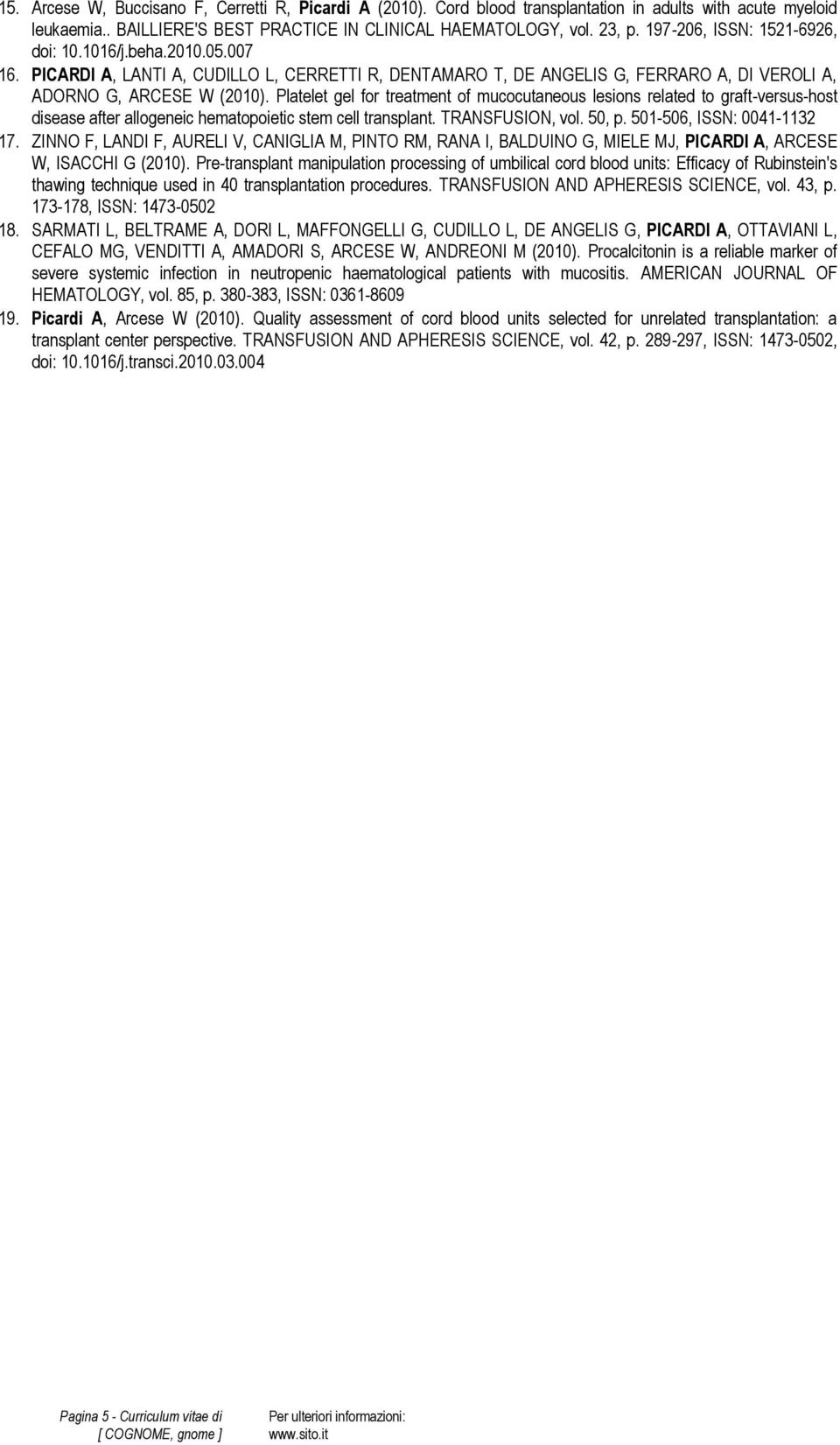 15. Arcese W, Buccisano F, Cerretti R, Picardi A (2010). Cord blood transplantation in adults with acute myeloid leukaemia.. BAILLIERE'S BEST PRACTICE IN CLINICAL HAEMATOLOGY, vol. 23, p. 197-206, ISSN: 1521-6926, doi: 10.1016/j.beha.2010.05.007

16. PICARDI A, LANTI A, CUDILLO L, CERRETTI R, DENTAMARO T, DE ANGELIS G, FERRARO A, DI VEROLI A, ADORNO G, ARCESE W (2010). Platelet gel for treatment of mucocutaneous lesions related to graft-versus-host disease after allogeneic hematopoietic stem cell transplant. TRANSFUSION, vol. 50, p. 501-506, ISSN: 0041-1132

17. ZINNO F, LANDI F, AURELI V, CANIGLIA M, PINTO RM, RANA I, BALDUINO G, MIELE MJ, PICARDI A, ARCESE W, ISACCHI G (2010). Pre-transplant manipulation processing of umbilical cord blood units: Efficacy of Rubinstein's thawing technique used in 40 transplantation procedures. TRANSFUSION AND APHERESIS SCIENCE, vol. 43, p. 173-178, ISSN: 1473-0502

18. SARMATI L, BELTRAME A, DORI L, MAFFONGELLI G, CUDILLO L, DE ANGELIS G, PICARDI A, OTTAVIANI L, CEFALO MG, VENDITTI A, AMADORI S, ARCESE W, ANDREONI M (2010). Procalcitonin is a reliable marker of severe systemic infection in neutropenic haematological patients with mucositis. AMERICAN JOURNAL OF HEMATOLOGY, vol. 85, p. 380-383, ISSN: 0361-8609

19. Picardi A, Arcese W (2010). Quality assessment of cord blood units selected for unrelated transplantation: a transplant center perspective. TRANSFUSION AND APHERESIS SCIENCE, vol. 42, p. 289-297, ISSN: 1473-0502, doi: 10.1016/j.transci.2010.03.004

Pagina 5 - Curriculum vitae di
[ COGNOME, gnome ]

Per ulteriori informazioni:
www.sito.it